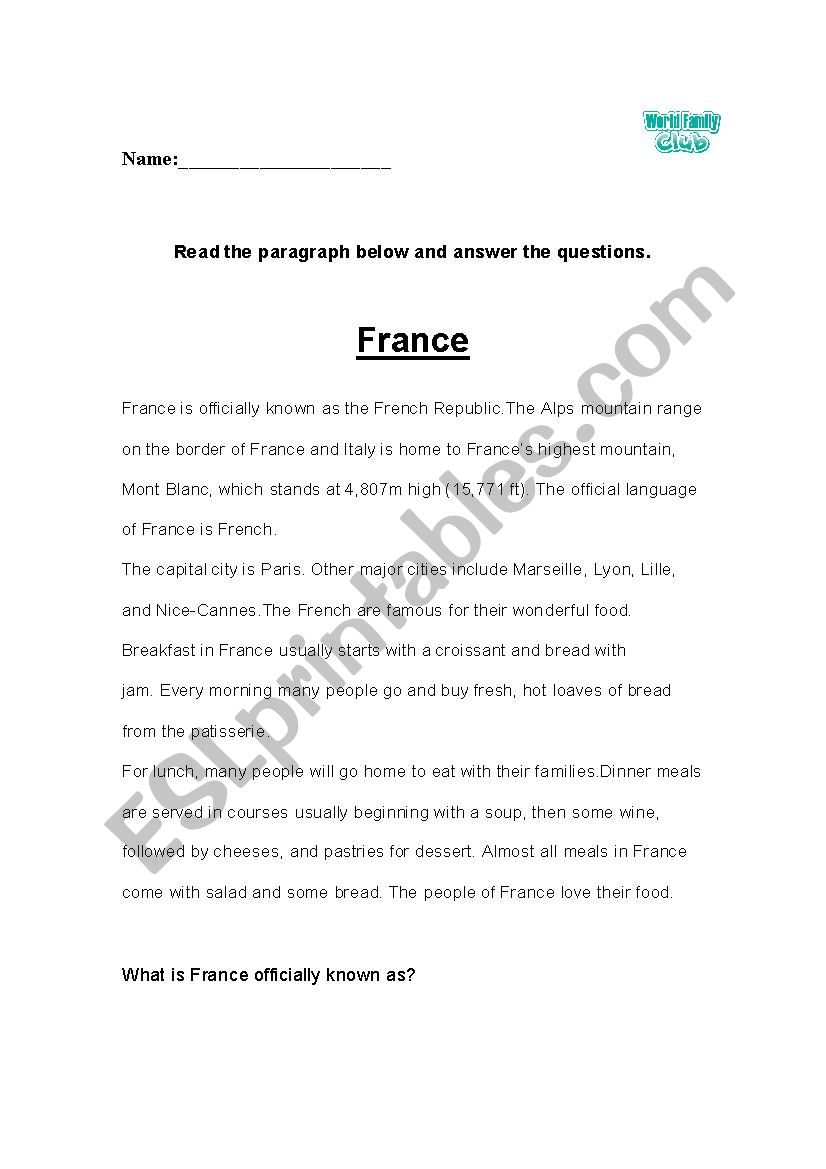 World Family Club

Name:______________________

Read the paragraph below and answer the questions.

France

France is officially known as the French Republic.The Alps mountain range on the border of France and Italy is home to France's highest mountain, Mont Blanc, which stands at 4,807m high (15,771 ft). The official language of France is French.

The capital city is Paris. Other major cities include Marseille, Lyon, Lille, and Nice-Cannes.The French are famous for their wonderful food. Breakfast in France usually starts with a croissant and bread with jam. Every morning many people go and buy fresh, hot loaves of bread from the patisserie.

For lunch, many people will go home to eat with their families.Dinner meals are served in courses usually beginning with a soup, then some wine, followed by cheeses, and pastries for dessert. Almost all meals in France come with salad and some bread. The people of France love their food.

What is France officially known as?

ESLprintables.com